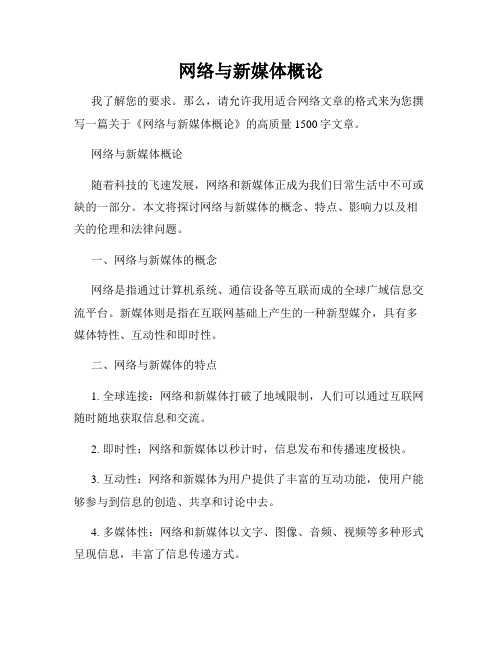 网络与新媒体概论

我了解您的要求。那么，请允许我用适合网络文章的格式来为您撰写一篇关于《网络与新媒体概论》的高质量 1500 字文章。

网络与新媒体概论

随着科技的飞速发展，网络和新媒体正成为我们日常生活中不可或缺的一部分。本文将探讨网络与新媒体的概念、特点、影响力以及相关的伦理和法律问题。

一、网络与新媒体的概念

网络是指通过计算机系统、通信设备等互联而成的全球广域信息交流平台。新媒体则是指在互联网基础上产生的一种新型媒介，具有多媒体特性、互动性和即时性。

二、网络与新媒体的特点

1. 全球连接：网络和新媒体打破了地域限制，人们可以通过互联网随时随地获取信息和交流。

2. 即时性：网络和新媒体以秒计时，信息发布和传播速度极快。

3. 互动性：网络和新媒体为用户提供了丰富的互动功能，使用户能够参与到信息的创造、共享和讨论中去。

4. 多媒体性：网络和新媒体以文字、图像、音频、视频等多种形式呈现信息，丰富了信息传递方式。